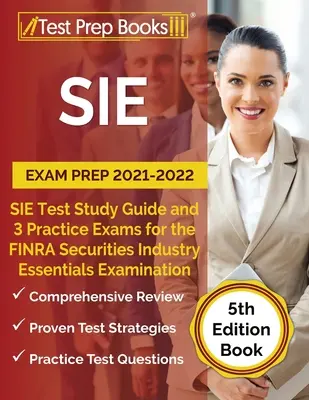 Test Prep Books®

SIE

EXAM PREP 2021-2022

SIE Test Study Guide and 3 Practice Exams for the FINRA Securities Industry Essentials Examination

✓ Comprehensive Review

✓ Proven Test Strategies

✓ Practice Test Questions

5th Edition Book